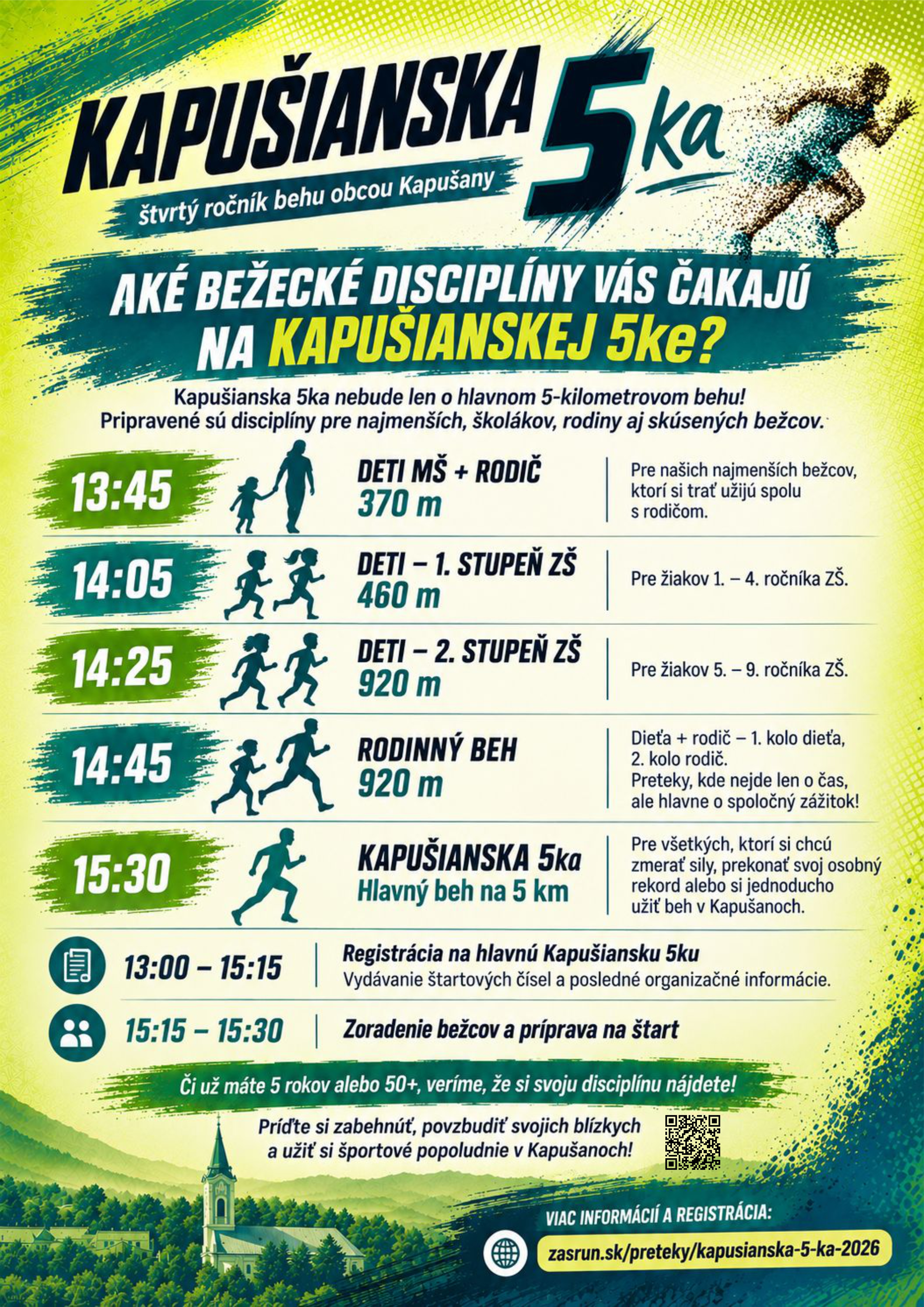 KAPUŠIANSKA 5ka

štvrtý ročník behu obcou Kapušany

AKÉ BEŽECKÉ DISCIPLÍNY VÁS ČAKAJÚ NA KAPUŠIANSKEJ 5ke?

Kapušianska 5ka nebude len o hlavnom 5-kilometrovom behu! Pripravené sú disciplíny pre najmenších, školákov, rodiny aj skúsených bežcov.

13:45
DETI MŠ + RODIČ
370 m
Pre našich najmenších bežcov, ktorí si trať užijú spolu s rodičom.

14:05
DETI – 1. STUPEŇ ZŠ
460 m
Pre žiakov 1. – 4. ročníka ZŠ.

14:25
DETI – 2. STUPEŇ ZŠ
920 m
Pre žiakov 5. – 9. ročníka ZŠ.

14:45
RODINNÝ BEH
920 m
Dieťa + rodič – 1. kolo dieťa, 2. kolo rodič. Preteky, kde nejde len o čas, ale hlavne o spoločný zážitok!

15:30
KAPUŠIANSKA 5ka
Hlavný beh na 5 km
Pre všetkých, ktorí si chcú zmerať sily, prekonať svoj osobný rekord alebo si jednoducho užiť beh v Kapušanoch.

13:00 – 15:15
Registrácia na hlavnú Kapušiansku 5ku
Vydávanie štartových čísel a posledné organizačné informácie.

15:15 – 15:30
Zoradenie bežcov a príprava na štart

Či už máte 5 rokov alebo 50+, veríme, že si svoju disciplínu nájdete!

Príďte si zabehnúť, povzbudiť svojich blízkych a užiť si športové popoludnie v Kapušanoch!

VIAC INFORMÁCIÍ A REGISTRÁCIA:
zasrun.sk/preteky/kapusianska-5-ka-2026